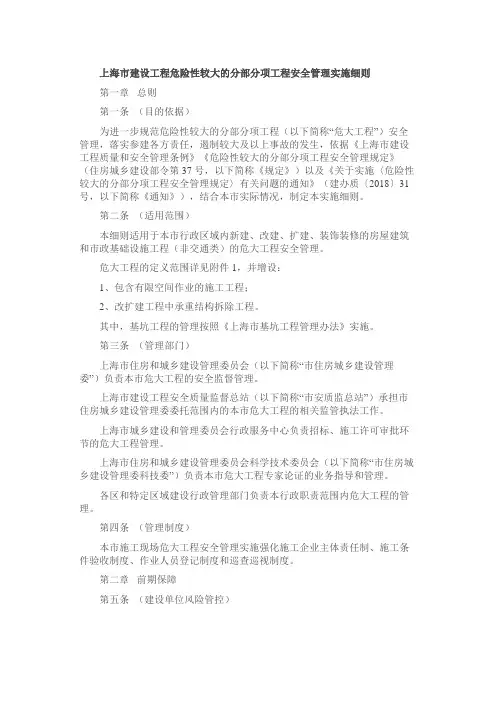 上海市建设工程危险性较大的分部分项工程安全管理实施细则

第一章 总则

第一条 （目的依据）

为进一步规范危险性较大的分部分项工程（以下简称“危大工程”）安全管理，落实参建各方责任，遏制较大及以上事故的发生，依据《上海市建设工程质量和安全管理条例》《危险性较大的分部分项工程安全管理规定》（住房城乡建设部令第37号，以下简称《规定》）以及《关于实施〈危险性较大的分部分项工程安全管理规定〉有关问题的通知》（建办质〔2018〕31号，以下简称《通知》），结合本市实际情况，制定本实施细则。

第二条 （适用范围）

本细则适用于本市行政区域内新建、改建、扩建、装饰装修的房屋建筑和市政基础设施工程（非交通类）的危大工程安全管理。

危大工程的定义范围详见附件1，并增设：

1、包含有限空间作业的施工工程；

2、改扩建工程中承重结构拆除工程。

其中，基坑工程的管理按照《上海市基坑工程管理办法》实施。

第三条 （管理部门）

上海市住房和城乡建设管理委员会（以下简称“市住房城乡建设管理委”）负责本市危大工程的安全监督管理。

上海市建设工程安全质量监督总站（以下简称“市安质监总站”）承担市住房城乡建设管理委委托范围内的本市危大工程的相关监管执法工作。

上海市城乡建设和管理委员会行政服务中心负责招标、施工许可审批环节的危大工程管理。

上海市住房和城乡建设管理委员会科学技术委员会（以下简称“市住房城乡建设管理委科技委”）负责本市危大工程专家论证的业务指导和管理。

各区和特定区域建设行政管理部门负责本行政职责范围内危大工程的管理。

第四条 （管理制度）

本市施工现场危大工程安全管理实施强化施工企业主体责任制、施工条件验收制度、作业人员登记制度和巡查巡视制度。

第二章 前期保障

第五条 （建设单位风险管控）